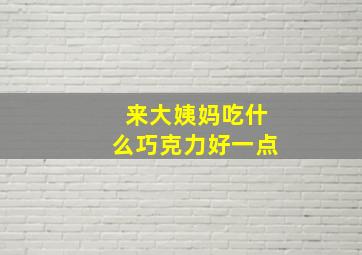 来大姨妈吃什么巧克力好一点